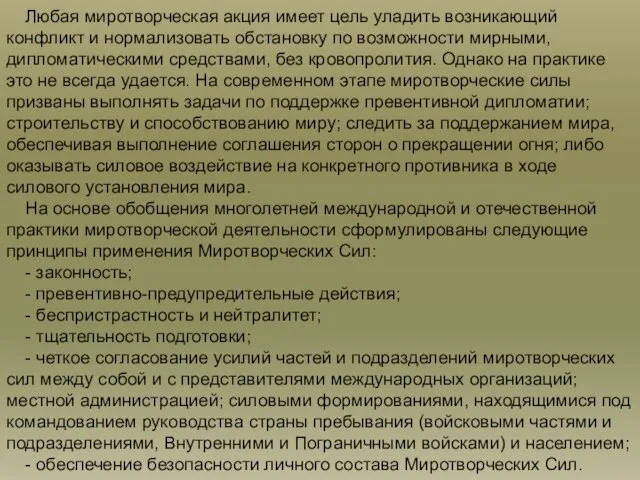 Любая миротворческая акция имеет цель уладить возникающий конфликт и нормализовать обстановку по возможности мирными, дипломатическими средствами, без кровопролития. Однако на практике это не всегда удается. На современном этапе миротворческие силы призваны выполнять задачи по поддержке превентивной дипломатии; строительству и способствованию миру; следить за поддержанием мира, обеспечивая выполнение соглашения сторон о прекращении огня; либо оказывать силовое воздействие на конкретного противника в ходе силового установления мира.

На основе обобщения многолетней международной и отечественной практики миротворческой деятельности сформулированы следующие принципы применения Миротворческих Сил:

- законность;
- превентивно-предупредительные действия;
- беспристрастность и нейтралитет;
- тщательность подготовки;
- четкое согласование усилий частей и подразделений миротворческих сил между собой и с представителями международных организаций; местной администрацией; силовыми формированиями, находящимися под командованием руководства страны пребывания (войсковыми частями и подразделениями, Внутренними и Пограничными войсками) и населением;
- обеспечение безопасности личного состава Миротворческих Сил.